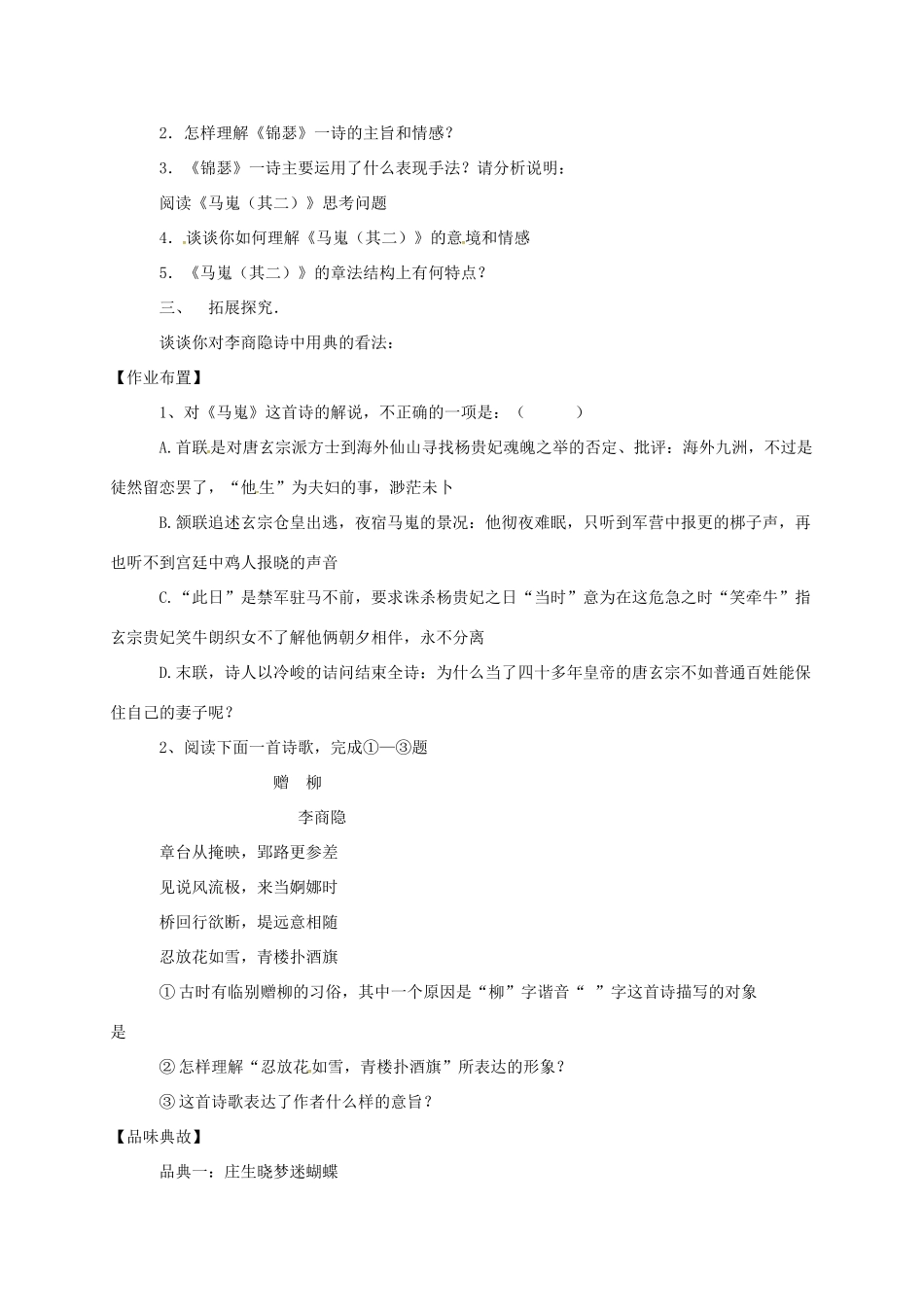 2．怎样理解《锦瑟》一诗的主旨和情感？

3．《锦瑟》一诗主要运用了什么表现手法？请分析说明：

阅读《马嵬（其二）》思考问题

4．谈谈你如何理解《马嵬（其二）》的意境和情感

5．《马嵬（其二）》的章法结构上有何特点？

三、　拓展探究.

谈谈你对李商隐诗中用典的看法：

【作业布置】

1、对《马嵬》这首诗的解说，不正确的一项是：（　　）

A.首联是对唐玄宗派方士到海外仙山寻找杨贵妃魂魄之举的否定、批评：海外九洲，不过是徒然留恋罢了，“他生”为夫妇的事，渺茫未卜

B.颔联追述玄宗仓皇出逃，夜宿马嵬的景况：他彻夜难眠，只听到军营中报更的梆子声，再也听不到宫廷中鸡人报晓的声音

C.“此日”是禁军驻马不前，要求诛杀杨贵妃之日“当时”意为在这危急之时“笑牵牛”指玄宗贵妃笑牛朗织女不了解他俩朝夕相伴，永不分离

D.末联，诗人以冷峻的诘问结束全诗：为什么当了四十多年皇帝的唐玄宗不如普通百姓能保住自己的妻子呢？

2、阅读下面一首诗歌，完成①—③题

赠　柳

李商隐

章台从掩映，郢路更参差

见说风流极，来当婀娜时

桥回行欲断，堤远意相随

忍放花如雪，青楼扑酒旗

①古时有临别赠柳的习俗，其中一个原因是“柳”字谐音“　”字这首诗描写的对象是

②怎样理解“忍放花如雪，青楼扑酒旗”所表达的形象？

③这首诗歌表达了作者什么样的意旨？

【品味典故】

品典一：庄生晓梦迷蝴蝶